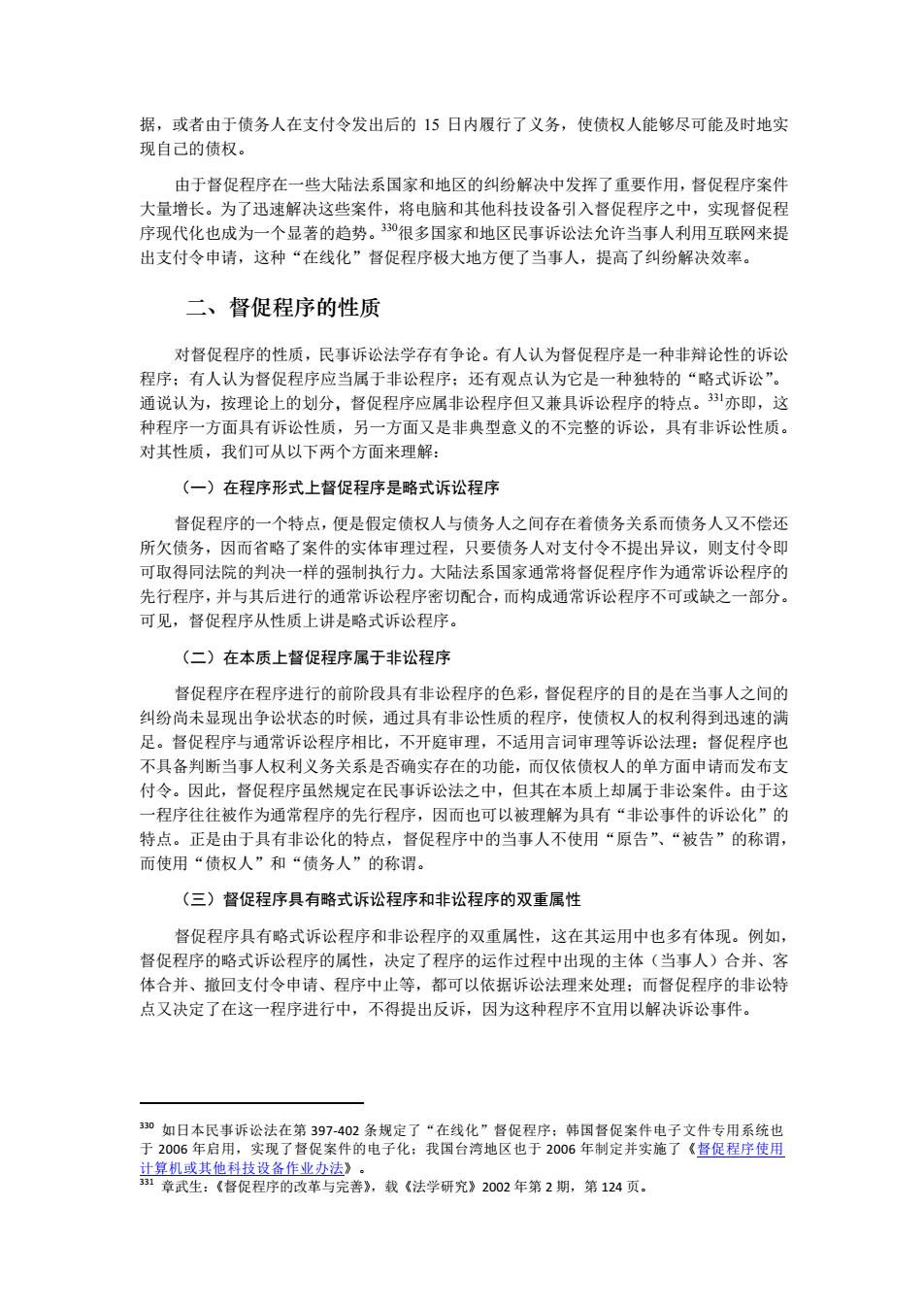 据，或者由于债务人在支付令发出后的 15 日内履行了义务，使债权人能够尽可能及时地实现自己的债权。

由于督促程序在一些大陆法系国家和地区的纠纷解决中发挥了重要作用，督促程序案件大量增长。为了迅速解决这些案件，将电脑和其他科技设备引入督促程序之中，实现督促程序现代化也成为一个显著的趋势。$^{330}$很多国家和地区民事诉讼法允许当事人利用互联网来提出支付令申请，这种“在线化”督促程序极大地方便了当事人，提高了纠纷解决效率。

二、督促程序的性质

对督促程序的性质，民事诉讼法学存有争论。有人认为督促程序是一种非辩论性的诉讼程序；有人认为督促程序应当属于非讼程序；还有观点认为它是一种独特的“略式诉讼”。通说认为，按理论上的划分，督促程序应属非讼程序但又兼具诉讼程序的特点。$^{331}$亦即，这种程序一方面具有诉讼性质，另一方面又是非典型意义的不完整的诉讼，具有非诉讼性质。对其性质，我们可从以下两个方面来理解：

（一）在程序形式上督促程序是略式诉讼程序

督促程序的一个特点，便是假定债权人与债务人之间存在着债务关系而债务人又不偿还所欠债务，因而省略了案件的实体审理过程，只要债务人对支付令不提出异议，则支付令即可取得同法院的判决一样的强制执行力。大陆法系国家通常将督促程序作为通常诉讼程序的先行程序，并与其后进行的通常诉讼程序密切配合，而构成通常诉讼程序不可或缺之一部分。可见，督促程序从性质上讲是略式诉讼程序。

（二）在本质上督促程序属于非讼程序

督促程序在程序进行的前阶段具有非讼程序的色彩，督促程序的目的是在当事人之间的纠纷尚未显现出争讼状态的时候，通过具有非讼性质的程序，使债权人的权利得到迅速的满足。督促程序与通常诉讼程序相比，不开庭审理，不适用言词审理等诉讼法理；督促程序也不具备判断当事人权利义务关系是否确实存在的功能，而仅依债权人的单方面申请而发布支付令。因此，督促程序虽然规定在民事诉讼法之中，但其在本质上却属于非讼案件。由于这一程序往往被作为通常程序的先行程序，因而也可以被理解为具有“非讼事件的诉讼化”的特点。正是由于具有非讼化的特点，督促程序中的当事人不使用“原告”、“被告”的称谓，而使用“债权人”和“债务人”的称谓。

（三）督促程序具有略式诉讼程序和非讼程序的双重属性

督促程序具有略式诉讼程序和非讼程序的双重属性，这在其运用中也多有体现。例如，督促程序的略式诉讼程序的属性，决定了程序的运作过程中出现的主体（当事人）合并、客体合并、撤回支付令申请、程序中止等，都可以依据诉讼法理来处理；而督促程序的非讼特点又决定了在这一程序进行中，不得提出反诉，因为这种程序不宜用以解决诉讼事件。

$^{330}$ 如日本民事诉讼法在第 397-402 条规定了“在线化”督促程序；韩国督促案件电子文件专用系统也于 2006 年启用，实现了督促案件的电子化；我国台湾地区也于 2006 年制定并实施了《督促程序使用计算机或其他科技设备作业办法》。
$^{331}$ 章武生：《督促程序的改革与完善》，载《法学研究》2002 年第 2 期，第 124 页。